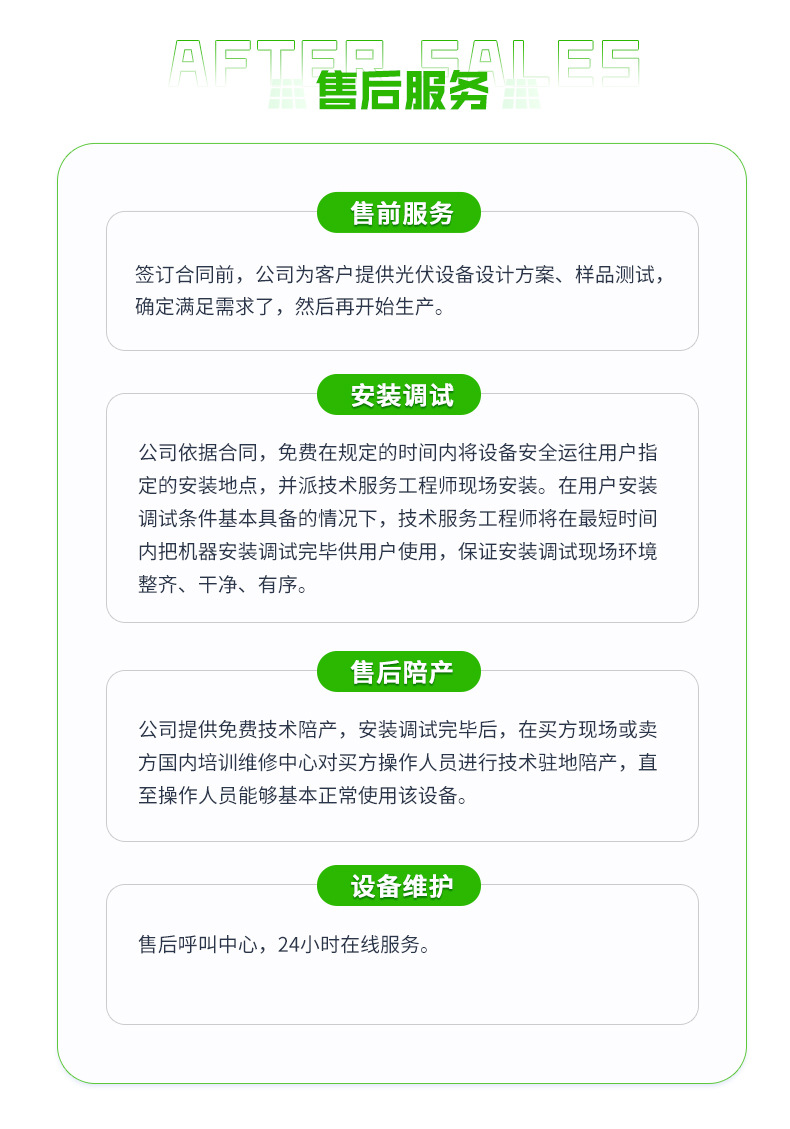 AFTER SALES
售后服务

售前服务

签订合同前，公司为客户提供光伏设备设计方案、样品测试，确定满足需求了，然后再开始生产。

安装调试

公司依据合同，免费在规定的时间内将设备安全运往用户指定的安装地点，并派技术服务工程师现场安装。在用户安装调试条件基本具备的情况下，技术服务工程师将在最短时间内把机器安装调试完毕供用户使用，保证安装调试现场环境整齐、干净、有序。

售后陪产

公司提供免费技术陪产，安装调试完毕后，在买方现场或卖方国内培训维修中心对买方操作人员进行技术驻地陪产，直至操作人员能够基本正常使用该设备。

设备维护

售后呼叫中心，24小时在线服务。